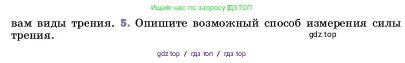 Ищите нас по запросу ГДЗ ТОП

вам виды трения. 5. Опишите возможный способ измерения силы трения.

gdz.top

gdz top / гдз топ / гдз top